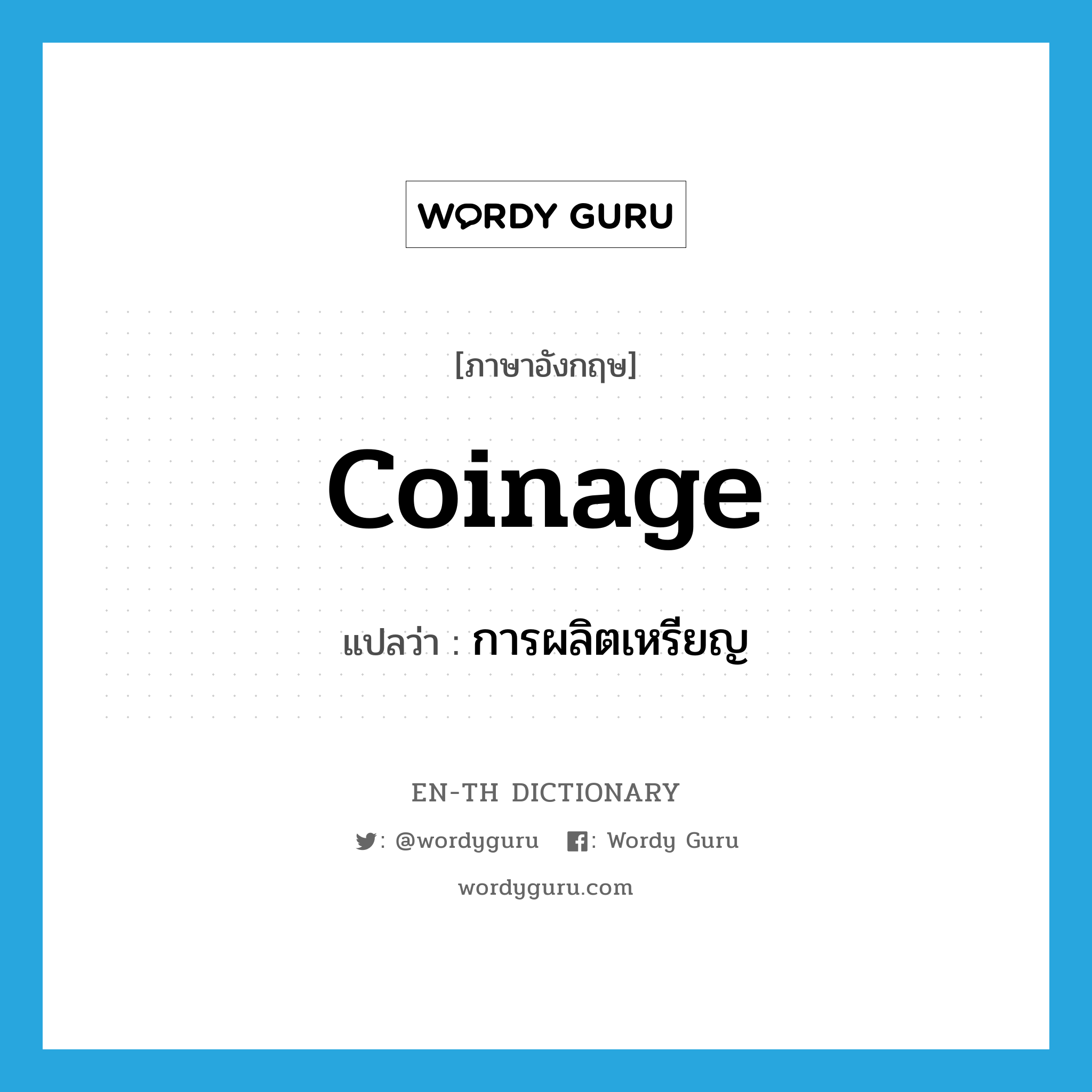 WORDY GURU

[ภาษาอังกฤษ]

coinage

แปลว่า : การผลิตเหรียญ

EN-TH DICTIONARY

: @wordyguru : Wordy Guru

wordyguru.com